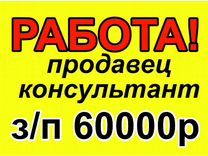 РАБОТА!
продавец
консультант
з/п 60000р